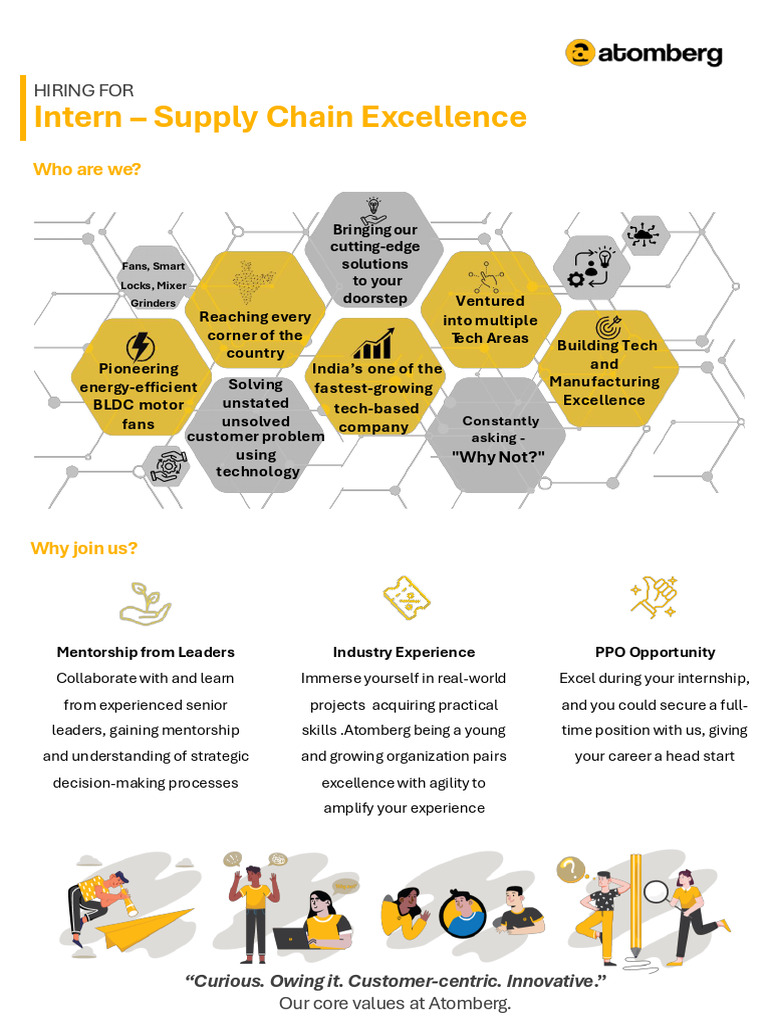 atomberg

HIRING FOR
Intern – Supply Chain Excellence

Who are we?

Fans, Smart Locks, Mixer Grinders

Pioneering energy-efficient BLDC motor fans

Reaching every corner of the country

Solving unstated unsolved customer problem using technology

Bringing our cutting-edge solutions to your doorstep

India's one of the fastest-growing tech-based company

Ventured into multiple Tech Areas

Constantly asking - "Why Not?"

Building Tech and Manufacturing Excellence

Why join us?

Mentorship from Leaders
Collaborate with and learn from experienced senior leaders, gaining mentorship and understanding of strategic decision-making processes

Industry Experience
Immerse yourself in real-world projects acquiring practical skills .Atomberg being a young and growing organization pairs excellence with agility to amplify your experience

PPO Opportunity
Excel during your internship, and you could secure a full-time position with us, giving your career a head start

"Curious. Owing it. Customer-centric. Innovative."
Our core values at Atomberg.